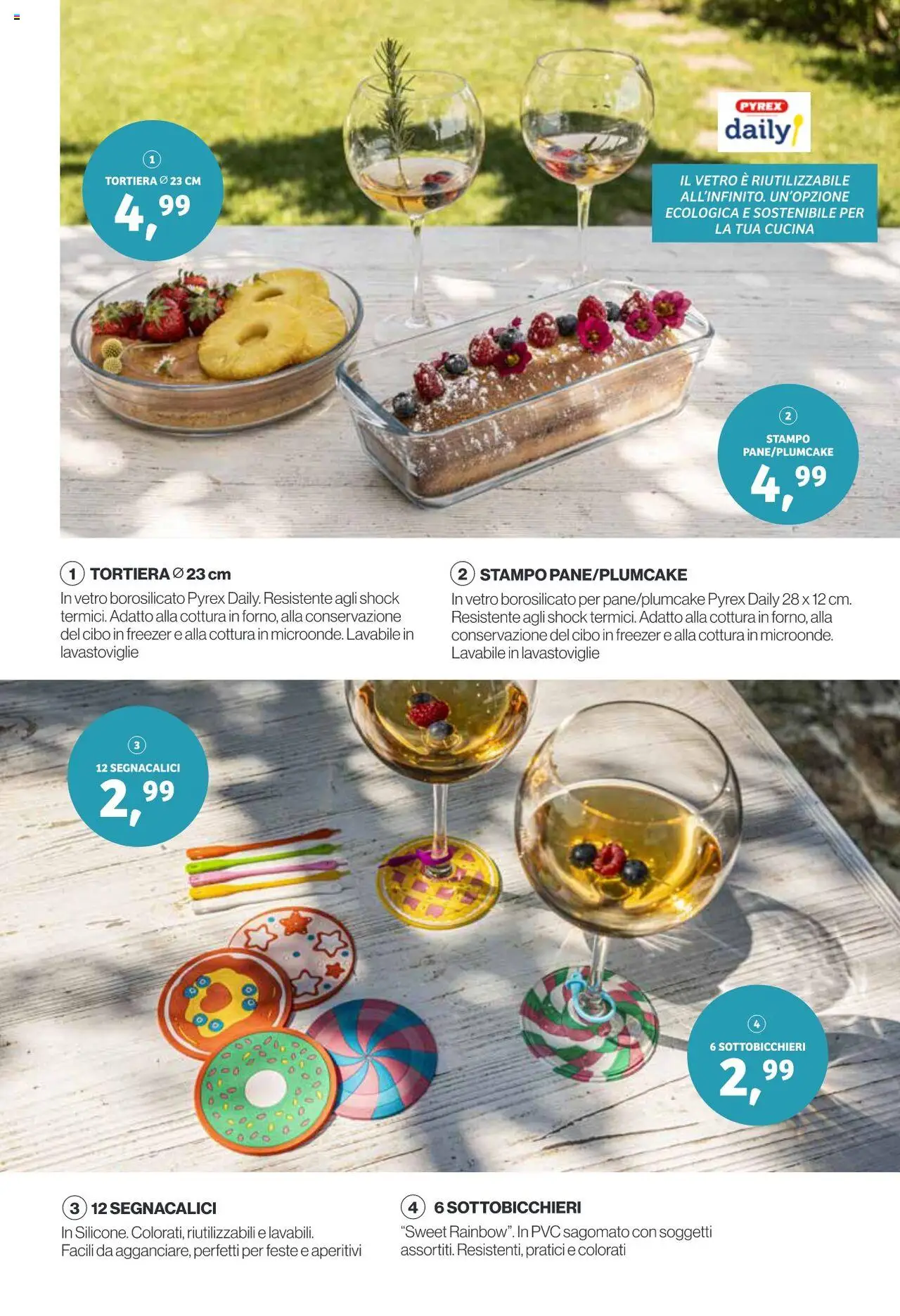 1
TORTIERA ∅ 23 CM
4,99

PYREX
daily

IL VETRO È RIUTILIZZABILE ALL'INFINITO. UN'OPZIONE ECOLOGICA E SOSTENIBILE PER LA TUA CUCINA

2
STAMPO PANE/PLUMCAKE
4,99

1 TORTIERA ∅ 23 cm
In vetro borosilicato Pyrex Daily. Resistente agli shock termici. Adatto alla cottura in forno, alla conservazione del cibo in freezer e alla cottura in microonde. Lavabile in lavastoviglie

2 STAMPO PANE/PLUMCAKE
In vetro borosilicato per pane/plumcake Pyrex Daily 28 x 12 cm. Resistente agli shock termici. Adatto alla cottura in forno, alla conservazione del cibo in freezer e alla cottura in microonde. Lavabile in lavastoviglie

3
12 SEGNACALICI
2,99

4
6 SOTTOBICCHIERI
2,99

3 12 SEGNACALICI
In Silicone. Colorati, riutilizzabili e lavabili. Facili da agganciare, perfetti per feste e aperitivi

4 6 SOTTOBICCHIERI
"Sweet Rainbow". In PVC sagomato con soggetti assortiti. Resistenti, pratici e colorati